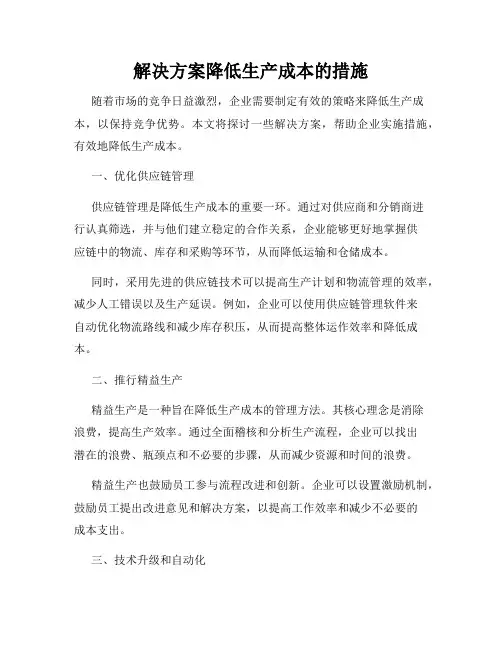 解决方案降低生产成本的措施

随着市场的竞争日益激烈，企业需要制定有效的策略来降低生产成本，以保持竞争优势。本文将探讨一些解决方案，帮助企业实施措施，有效地降低生产成本。

一、优化供应链管理

供应链管理是降低生产成本的重要一环。通过对供应商和分销商进行认真筛选，并与他们建立稳定的合作关系，企业能够更好地掌握供应链中的物流、库存和采购等环节，从而降低运输和仓储成本。

同时，采用先进的供应链技术可以提高生产计划和物流管理的效率，减少人工错误以及生产延误。例如，企业可以使用供应链管理软件来自动优化物流路线和减少库存积压，从而提高整体运作效率和降低成本。

二、推行精益生产

精益生产是一种旨在降低生产成本的管理方法。其核心理念是消除浪费，提高生产效率。通过全面稽核和分析生产流程，企业可以找出潜在的浪费、瓶颈点和不必要的步骤，从而减少资源和时间的浪费。

精益生产也鼓励员工参与流程改进和创新。企业可以设置激励机制，鼓励员工提出改进意见和解决方案，以提高工作效率和减少不必要的成本支出。

三、技术升级和自动化